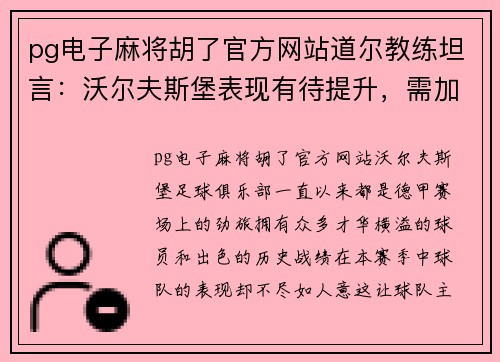 pg电子麻将胡了官方网站道尔教练坦言：沃尔夫斯堡表现有待提升，需加

pg电子麻将胡了官方网站沃尔夫斯堡足球俱乐部一直以来都是德甲赛场上的劲旅拥有众多才华横溢的球员和出色的历史战绩在本赛季中球队的表现却不尽如人意这让球队主